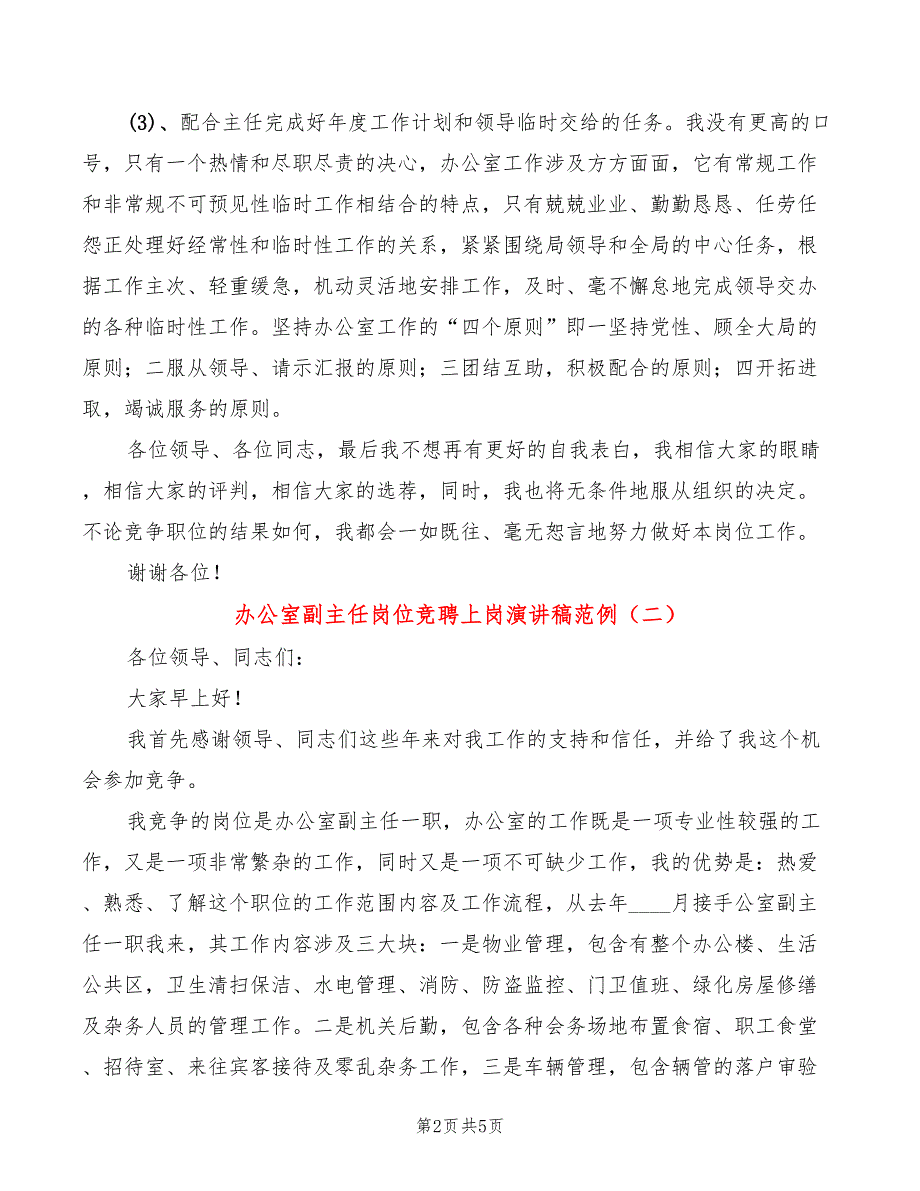 (3)、配合主任完成好年度工作计划和领导临时交给的任务。我没有更高的口号，只有一个热情和尽职尽责的决心，办公室工作涉及方方面面，它有常规工作和非常规不可预见性临时工作相结合的特点，只有兢兢业业、勤勤恳恳、任劳任怨正处理好经常性和临时性工作的关系，紧紧围绕局领导和全局的中心任务，根据工作主次、轻重缓急，机动灵活地安排工作，及时、毫不懈怠地完成领导交办的各种临时性工作。坚持办公室工作的“四个原则”即一坚持党性、顾全大局的原则；二服从领导、请示汇报的原则；三团结互助，积极配合的原则；四开拓进取，竭诚服务的原则。

各位领导、各位同志，最后我不想再有更好的自我表白，我相信大家的眼睛，相信大家的评判，相信大家的选荐，同时，我也将无条件地服从组织的决定。不论竞争职位的结果如何，我都会一如既往、毫无怨言地努力做好本岗位工作。

谢谢各位！

办公室副主任岗位竞聘上岗演讲稿范例（二）

各位领导、同志们：

大家早上好！

我首先感谢领导、同志们这些年来对我工作的支持和信任，并给了我这个机会参加竞争。

我竞争的岗位是办公室副主任一职，办公室的工作既是一项专业性较强的工作，又是一项非常繁杂的工作，同时又是一项不可缺少工作，我的优势是：热爱、熟悉、了解这个职位的工作范围内容及工作流程，从去年____月接手公室副主任一职我来，其工作内容涉及三大块：一是物业管理，包含有整个办公楼、生活公共区，卫生清扫保洁、水电管理、消防、防盗监控、门卫值班、绿化房屋修缮及杂务人员的管理工作。二是机关后勤，包含各种会务场地布置食宿、职工食堂、招待室、来往宾客接待及零乱杂务工作，三是车辆管理，包含辆管的落户审验

第2页 共5页